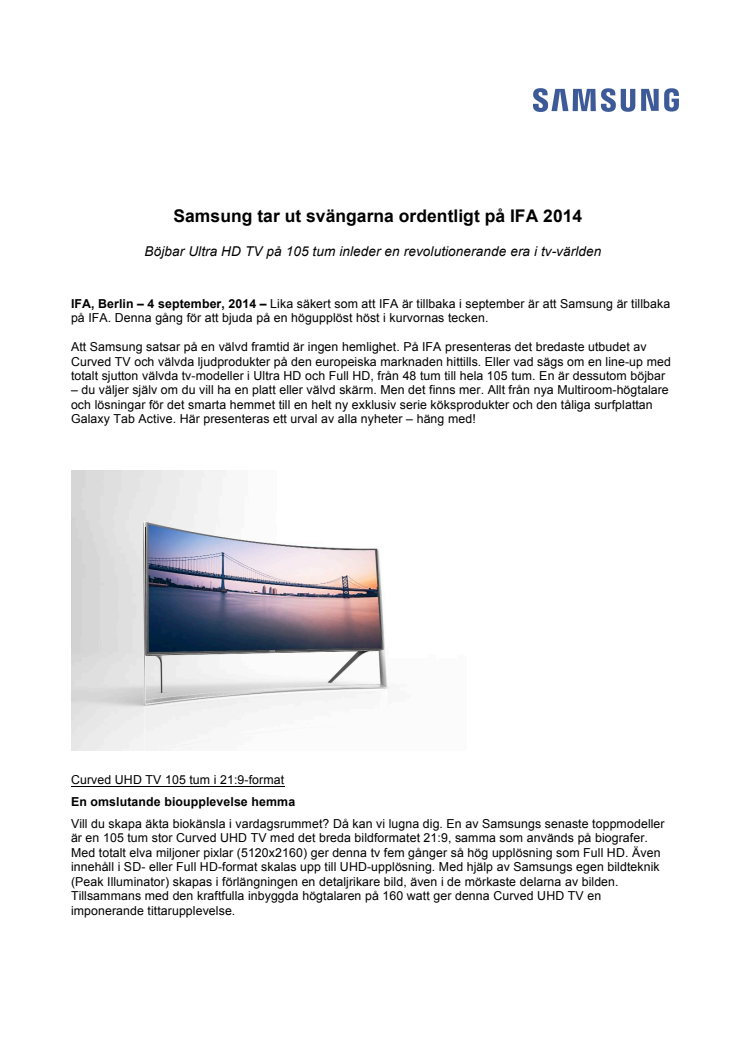 SAMSUNG

Samsung tar ut svängarna ordentligt på IFA 2014

Böjbar Ultra HD TV på 105 tum inleder en revolutionerande era i tv-världen

IFA, Berlin – 4 september, 2014 – Lika säkert som att IFA är tillbaka i september är att Samsung är tillbaka på IFA. Denna gång för att bjuda på en högupplöst höst i kurvornas tecken.

Att Samsung satsar på en välvd framtid är ingen hemlighet. På IFA presenteras det bredaste utbudet av Curved TV och välvda ljudprodukter på den europeiska marknaden hittills. Eller vad sägs om en line-up med totalt sjutton välvda tv-modeller i Ultra HD och Full HD, från 48 tum till hela 105 tum. En är dessutom böjbar – du väljer själv om du vill ha en platt eller välvd skärm. Men det finns mer. Allt från nya Multiroom-högtalare och lösningar för det smarta hemmet till en helt ny exklusiv serie köksprodukter och den tåliga surfplattan Galaxy Tab Active. Här presenteras ett urval av alla nyheter – häng med!

Curved UHD TV 105 tum i 21:9-format

En omslutande bioupplevelse hemma

Vill du skapa äkta biokänsla i vardagsrummet? Då kan vi lugna dig. En av Samsungs senaste toppmodeller är en 105 tum stor Curved UHD TV med det breda bildformatet 21:9, samma som används på biografer. Med totalt elva miljoner pixlar (5120x2160) ger denna tv fem gånger så hög upplösning som Full HD. Även innehåll i SD- eller Full HD-format skalas upp till UHD-upplösning. Med hjälp av Samsungs egen bildteknik (Peak Illuminator) skapas i förlängningen en detaljrikare bild, även i de mörkaste delarna av bilden. Tillsammans med den kraftfulla inbyggda högtalaren på 160 watt ger denna Curved UHD TV en imponerande tittarupplevelse.